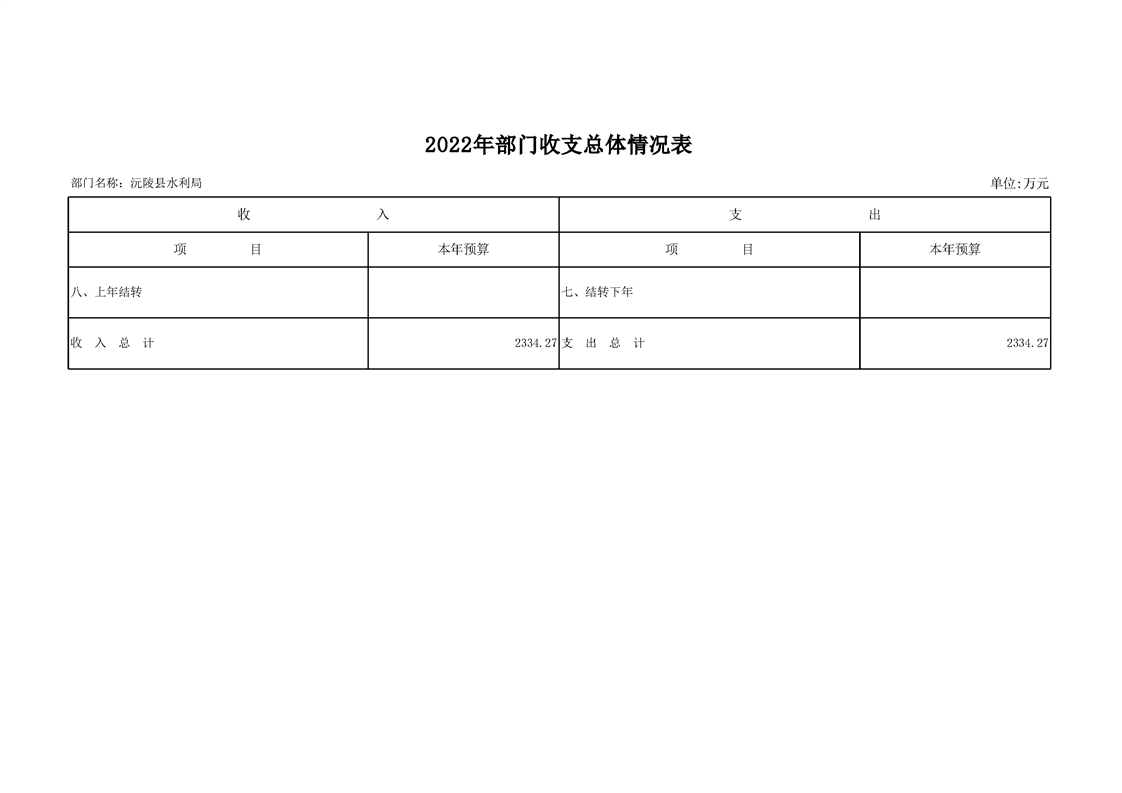 2022年部门收支总体情况表

部门名称：沅陵县水利局

单位:万元

| 收　　入 | | 支　　出 | |
|---|---|---|---|
| 项　　目 | 本年预算 | 项　　目 | 本年预算 |
| 八、上年结转 | | 七、结转下年 | |
| 收　入　总　计 | 2334.27 | 支　出　总　计 | 2334.27 |